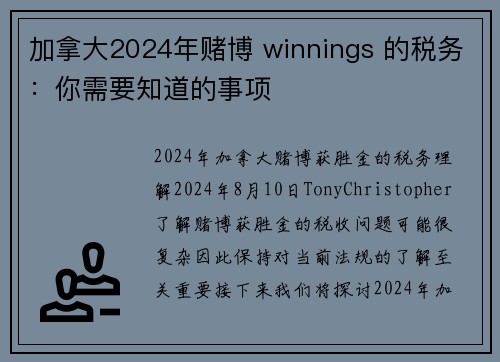 加拿大2024年赌博 winnings 的税务：你需要知道的事项

2024年加拿大赌博获胜金的税务理解2024年8月10日TonyChristopher了解赌博获胜金的税收问题可能很复杂因此保持对当前法规的了解至关重要接下来我们将探讨2024年加